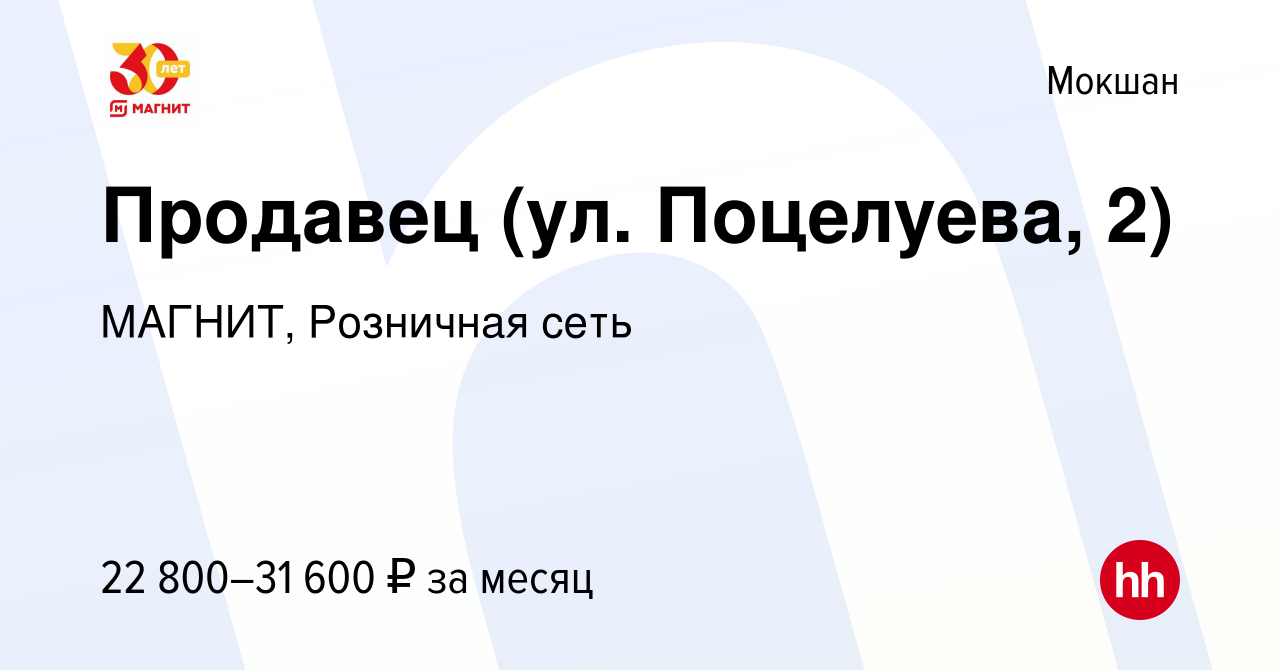 30 лет
МАГНИТ

Мокшан

Продавец (ул. Поцелуева, 2)

МАГНИТ, Розничная сеть

22 800–31 600 ₽ за месяц

hh